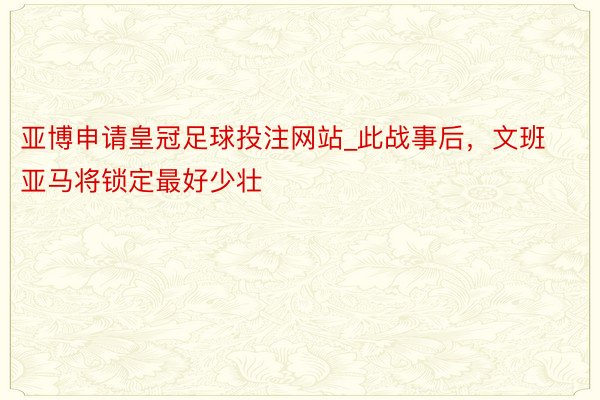 亚博申请皇冠足球投注网站_此战事后，文班亚马将锁定最好少壮